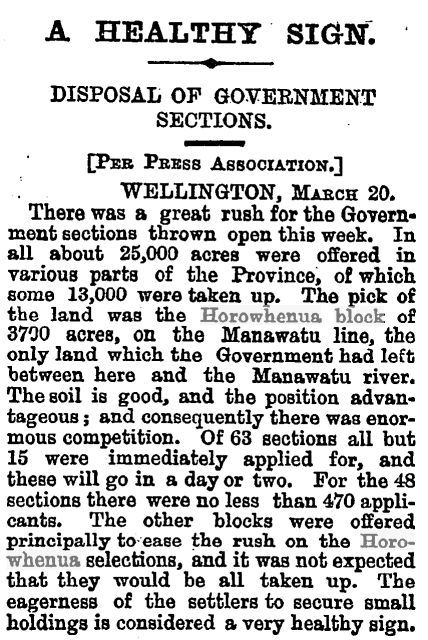 A HEALTHY SIGN.

DISPOSAL OF GOVERNMENT SECTIONS.

[Per Press Association.]

WELLINGTON, March 20.

There was a great rush for the Government sections thrown open this week. In all about 25,000 acres were offered in various parts of the Province, of which some 13,000 were taken up. The pick of the land was the Horowhenua block of 3700 acres, on the Manawatu line, the only land which the Government had left between here and the Manawatu river. The soil is good, and the position advantageous; and consequently there was enormous competition. Of 63 sections all but 15 were immediately applied for, and these will go in a day or two. For the 48 sections there were no less than 470 applicants. The other blocks were offered principally to ease the rush on the Horowhenua selections, and it was not expected that they would be all taken up. The eagerness of the settlers to secure small holdings is considered a very healthy sign.